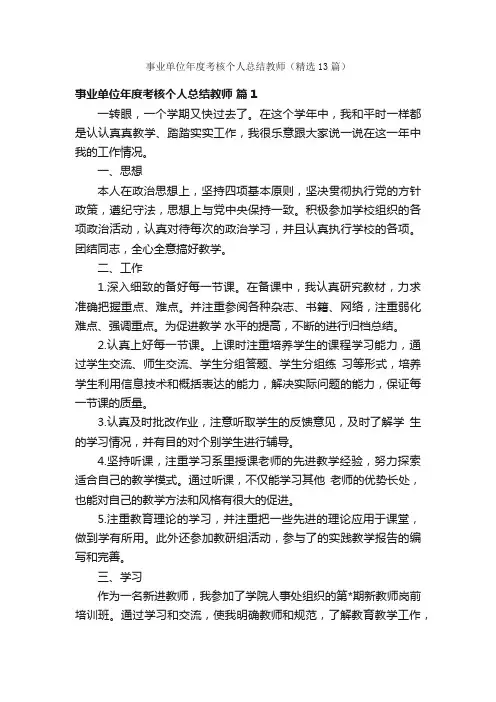 事业单位年度考核个人总结教师（精选13篇）

事业单位年度考核个人总结教师 篇1

一转眼，一个学期又快过去了。在这个学年中，我和平时一样都是认认真真教学、踏踏实实工作，我很乐意跟大家说一说在这一年中我的工作情况。

一、思想

本人在政治思想上，坚持四项基本原则，坚决贯彻执行党的方针政策，遵纪守法，思想上与党中央保持一致。积极参加学校组织的各项政治活动，认真对待每次的政治学习，并且认真执行学校的各项。团结同志，全心全意搞好教学。

二、工作

1.深入细致的备好每一节课。在备课中，我认真研究教材，力求准确把握重点、难点。并注重参阅各种杂志、书籍、网络，注重弱化难点、强调重点。为促进教学 水平的提高，不断的进行归档总结。

2.认真上好每一节课。上课时注重培养学生的课程学习能力，通过学生交流、师生交流、学生分组答题、学生分组练 习等形式，培养学生利用信息技术和概括表达的能力，解决实际问题的能力，保证每一节课的质量。

3.认真及时批改作业，注意听取学生的反馈意见，及时了解学 生的学习情况，并有目的对个别学生进行辅导。

4.坚持听课，注重学习系里授课老师的先进教学经验，努力探索适合自己的教学模式。通过听课，不仅能学习其他 老师的优势长处，也能对自己的教学方法和风格有很大的促进。

5.注重教育理论的学习，并注重把一些先进的理论应用于课堂，做到学有所用。此外还参加教研组活动，参与了的实践教学报告的编写和完善。

三、学习

作为一名新进教师，我参加了学院人事处组织的第*期新教师岗前培训班。通过学习和交流，使我明确教师和规范，了解教育教学工作，